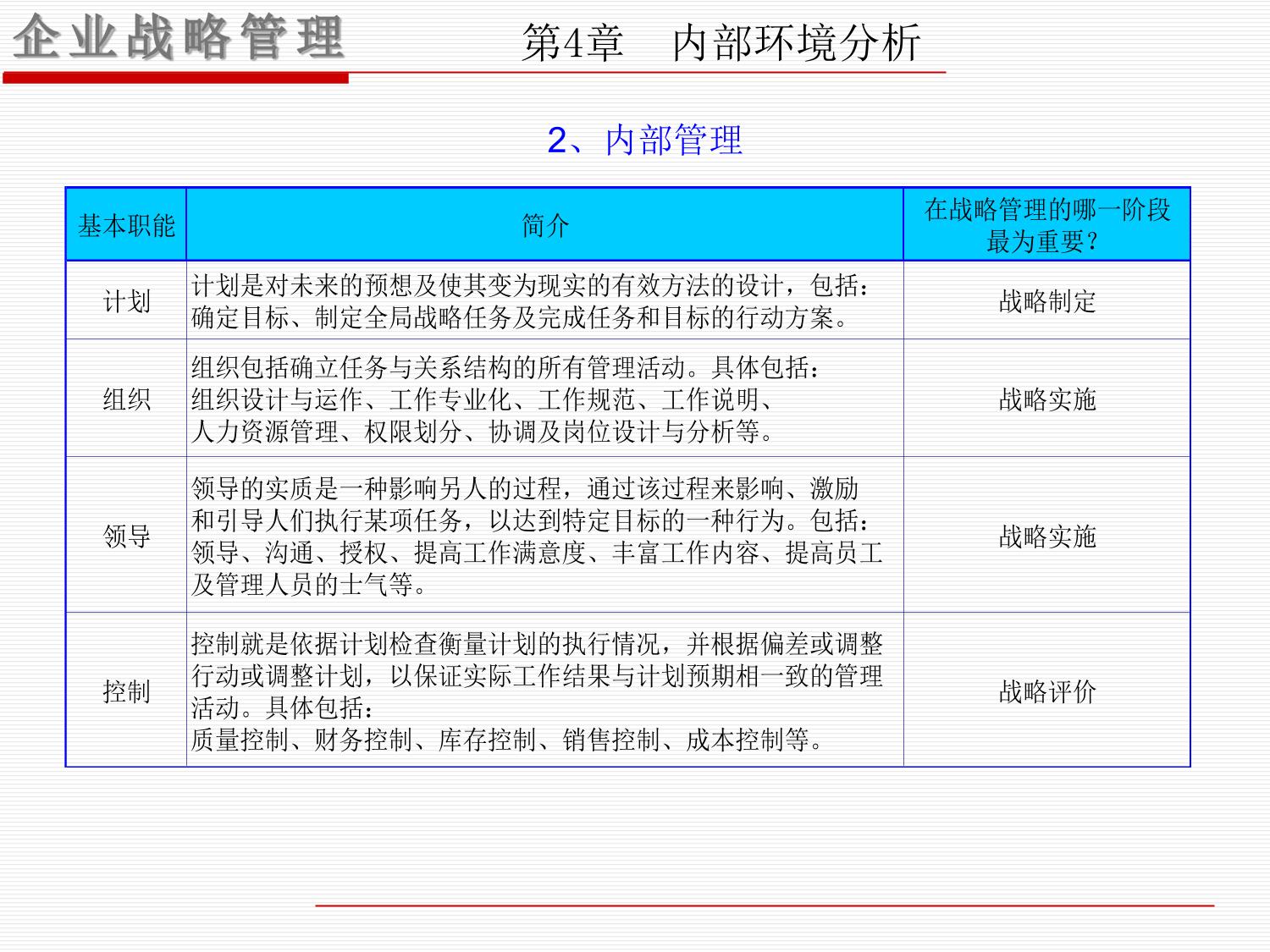 企业战略管理

第4章 内部环境分析

2、内部管理

| 基本职能 | 简介 | 在战略管理的哪一阶段最为重要？ |
|---|---|---|
| 计划 | 计划是对未来的预想及使其变为现实的有效方法的设计，包括：确定目标、制定全局战略任务及完成任务和目标的行动方案。 | 战略制定 |
| 组织 | 组织包括确立任务与关系结构的所有管理活动。具体包括：组织设计与运作、工作专业化、工作规范、工作说明、人力资源管理、权限划分、协调及岗位设计与分析等。 | 战略实施 |
| 领导 | 领导的实质是一种影响另人的过程，通过该过程来影响、激励和引导人们执行某项任务，以达到特定目标的一种行为。包括：领导、沟通、授权、提高工作满意度、丰富工作内容、提高员工及管理人员的士气等。 | 战略实施 |
| 控制 | 控制就是依据计划检查衡量计划的执行情况，并根据偏差或调整行动或调整计划，以保证实际工作结果与计划预期相一致的管理活动。具体包括：质量控制、财务控制、库存控制、销售控制、成本控制等。 | 战略评价 |